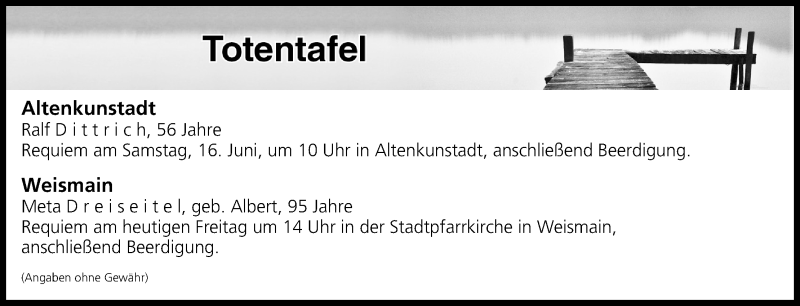 Totentafel

Altenkunstadt
Ralf D i t t r i c h, 56 Jahre
Requiem am Samstag, 16. Juni, um 10 Uhr in Altenkunstadt, anschließend Beerdigung.

Weismain
Meta D r e i s e i t e l, geb. Albert, 95 Jahre
Requiem am heutigen Freitag um 14 Uhr in der Stadtpfarrkirche in Weismain, anschließend Beerdigung.

(Angaben ohne Gewähr)